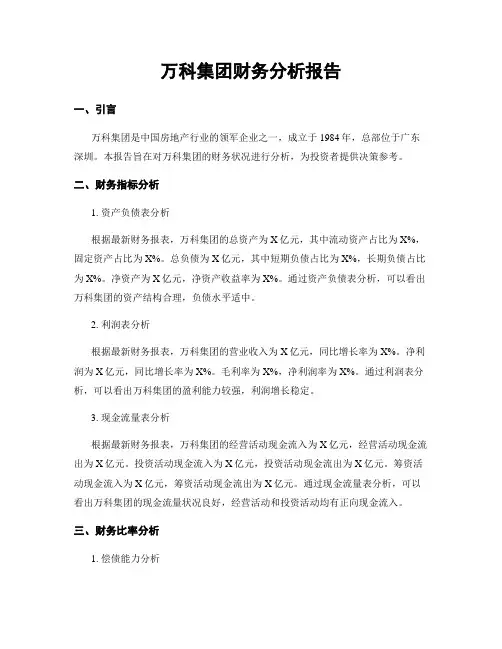 万科集团财务分析报告

一、引言

万科集团是中国房地产行业的领军企业之一，成立于1984年，总部位于广东深圳。本报告旨在对万科集团的财务状况进行分析，为投资者提供决策参考。

二、财务指标分析

1. 资产负债表分析

根据最新财务报表，万科集团的总资产为X亿元，其中流动资产占比为X%，固定资产占比为X%。总负债为X亿元，其中短期负债占比为X%，长期负债占比为X%。净资产为X亿元，净资产收益率为X%。通过资产负债表分析，可以看出万科集团的资产结构合理，负债水平适中。

2. 利润表分析

根据最新财务报表，万科集团的营业收入为X亿元，同比增长率为X%。净利润为X亿元，同比增长率为X%。毛利率为X%，净利润率为X%。通过利润表分析，可以看出万科集团的盈利能力较强，利润增长稳定。

3. 现金流量表分析

根据最新财务报表，万科集团的经营活动现金流入为X亿元，经营活动现金流出为X亿元。投资活动现金流入为X亿元，投资活动现金流出为X亿元。筹资活动现金流入为X亿元，筹资活动现金流出为X亿元。通过现金流量表分析，可以看出万科集团的现金流量状况良好，经营活动和投资活动均有正向现金流入。

三、财务比率分析

1. 偿债能力分析